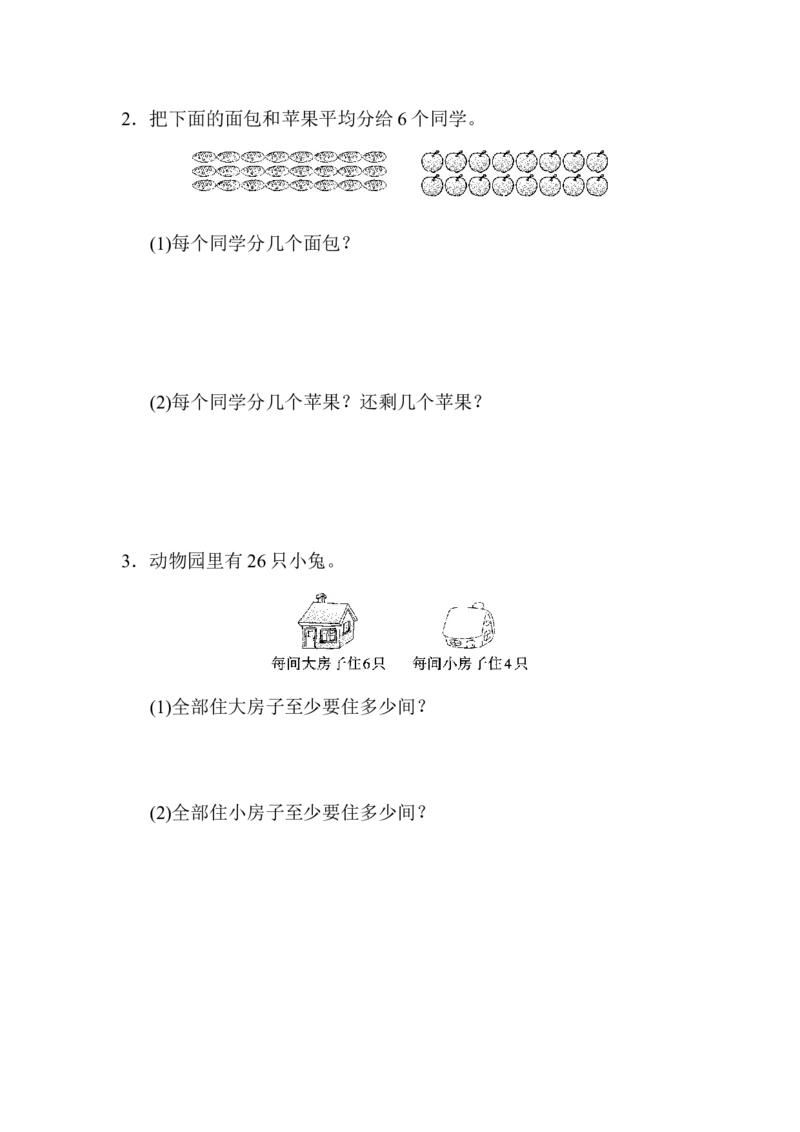 2．把下面的面包和苹果平均分给 6 个同学。

(1)每个同学分几个面包？

(2)每个同学分几个苹果？还剩几个苹果？

3．动物园里有 26 只小兔。

每间大房子住6只　每间小房子住4只

(1)全部住大房子至少要住多少间？

(2)全部住小房子至少要住多少间？